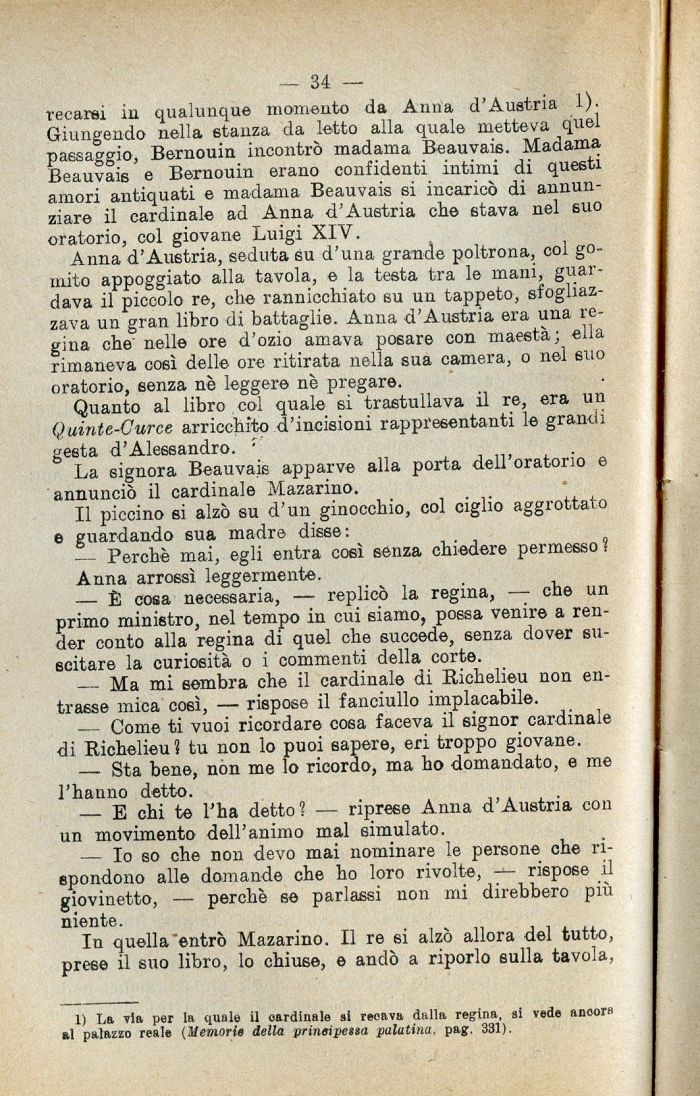 — 34 —

recarsi in qualunque momento da Anna d'Austria 1). Giungendo nella stanza da letto alla quale metteva quel passaggio, Bernouin incontrò madama Beauvais. Madama Beauvais e Bernouin erano confidenti intimi di questi amori antiquati e madama Beauvais si incaricò di annunziare il cardinale ad Anna d'Austria che stava nel suo oratorio, col giovane Luigi XIV.

Anna d'Austria, seduta su d'una grande poltrona, col gomito appoggiato alla tavola, e la testa tra le mani, guardava il piccolo re, che rannicchiato su un tappeto, sfogliazzava un gran libro di battaglie. Anna d'Austria era una regina che nelle ore d'ozio amava posare con maestà; ella rimaneva così delle ore ritirata nella sua camera, o nel suo oratorio, senza nè leggere nè pregare.

Quanto al libro col quale si trastullava il re, era un Quinte-Curce arricchito d'incisioni rappresentanti le grandi gesta d'Alessandro.

La signora Beauvais apparve alla porta dell'oratorio e annunciò il cardinale Mazarino.

Il piccino si alzò su d'un ginocchio, col ciglio aggrottato e guardando sua madre disse:

— Perchè mai, egli entra così senza chiedere permesso?

Anna arrossì leggermente.

— È cosa necessaria, — replicò la regina, — che un primo ministro, nel tempo in cui siamo, possa venire a render conto alla regina di quel che succede, senza dover suscitare la curiosità o i commenti della corte.

— Ma mi sembra che il cardinale di Richelieu non entrasse mica così, — rispose il fanciullo implacabile.

— Come ti vuoi ricordare cosa faceva il signor cardinale di Richelieu? tu non lo puoi sapere, eri troppo giovane.

— Sta bene, non me lo ricordo, ma ho domandato, e me l'hanno detto.

— E chi te l'ha detto? — riprese Anna d'Austria con un movimento dell'animo mal simulato.

— Io so che non devo mai nominare le persone che rispondono alle domande che ho loro rivolte, — rispose il giovinetto, — perchè se parlassi non mi direbbero più niente.

In quella entrò Mazarino. Il re si alzò allora del tutto, prese il suo libro, lo chiuse, e andò a riporlo sulla tavola,

1) La via per la quale il cardinale si recava dalla regina, si vede ancora al palazzo reale (Memorie della principessa palatina, pag. 331).